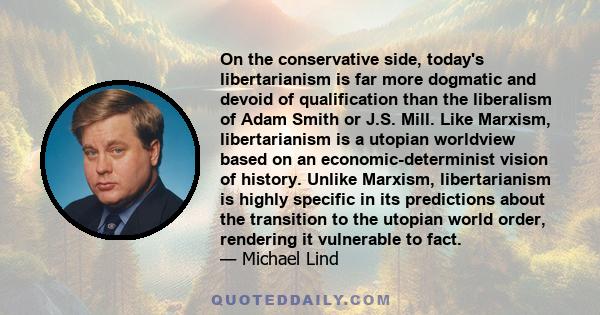 On the conservative side, today's libertarianism is far more dogmatic and devoid of qualification than the liberalism of Adam Smith or J.S. Mill. Like Marxism, libertarianism is a utopian worldview based on an economic-determinist vision of history. Unlike Marxism, libertarianism is highly specific in its predictions about the transition to the utopian world order, rendering it vulnerable to fact.
— Michael Lind

QUOTEDDAILY.COM